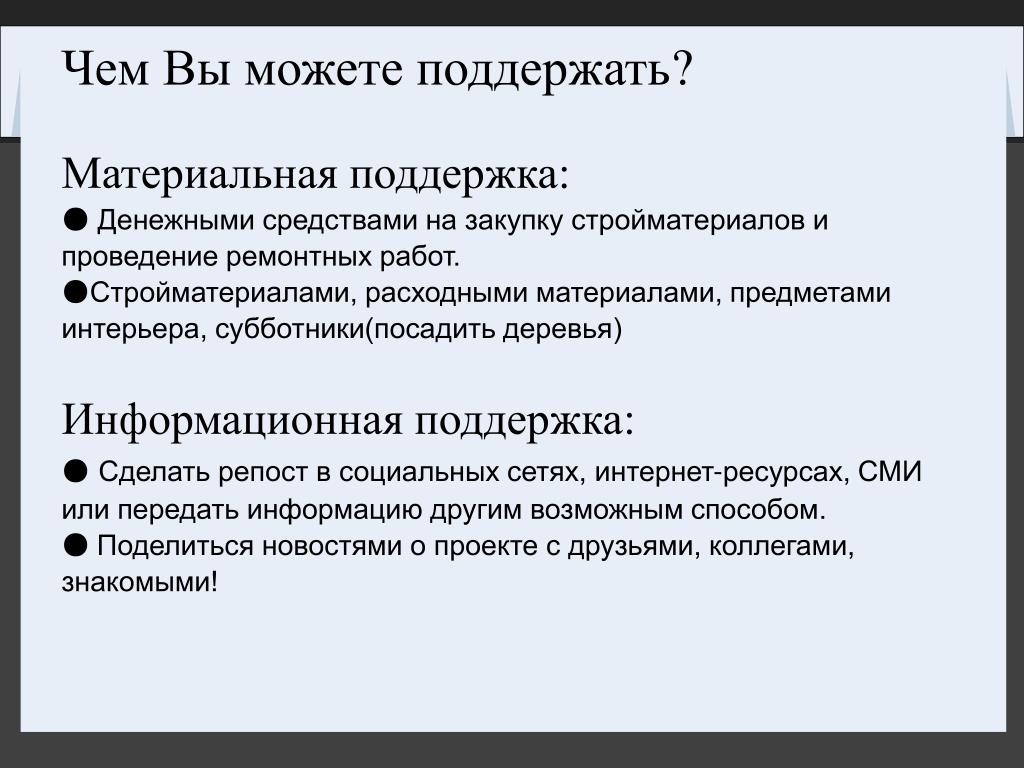 Чем Вы можете поддержать?

Материальная поддержка:

● Денежными средствами на закупку стройматериалов и проведение ремонтных работ.
●Стройматериалами, расходными материалами, предметами интерьера, субботники(посадить деревья)

Информационная поддержка:

● Сделать репост в социальных сетях, интернет-ресурсах, СМИ или передать информацию другим возможным способом.
● Поделиться новостями о проекте с друзьями, коллегами, знакомыми!